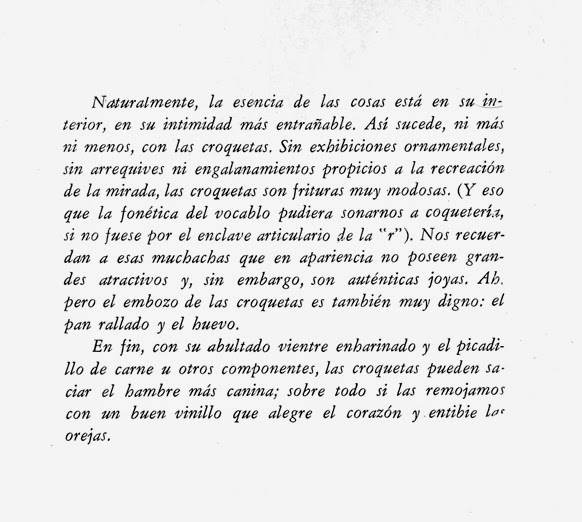 Naturalmente, la esencia de las cosas está en su interior, en su intimidad más entrañable. Así sucede, ni más ni menos, con las croquetas. Sin exhibiciones ornamentales, sin arrequives ni engalanamientos propicios a la recreación de la mirada, las croquetas son frituras muy modosas. (Y eso que la fonética del vocablo pudiera sonarnos a coquetería, si no fuese por el enclave articulario de la "r"). Nos recuerdan a esas muchachas que en apariencia no poseen grandes atractivos y, sin embargo, son auténticas joyas. Ah, pero el embozo de las croquetas es también muy digno: el pan rallado y el huevo.

En fin, con su abultado vientre enharinado y el picadillo de carne u otros componentes, las croquetas pueden saciar el hambre más canina; sobre todo si las remojamos con un buen vinillo que alegre el corazón y entibie las orejas.